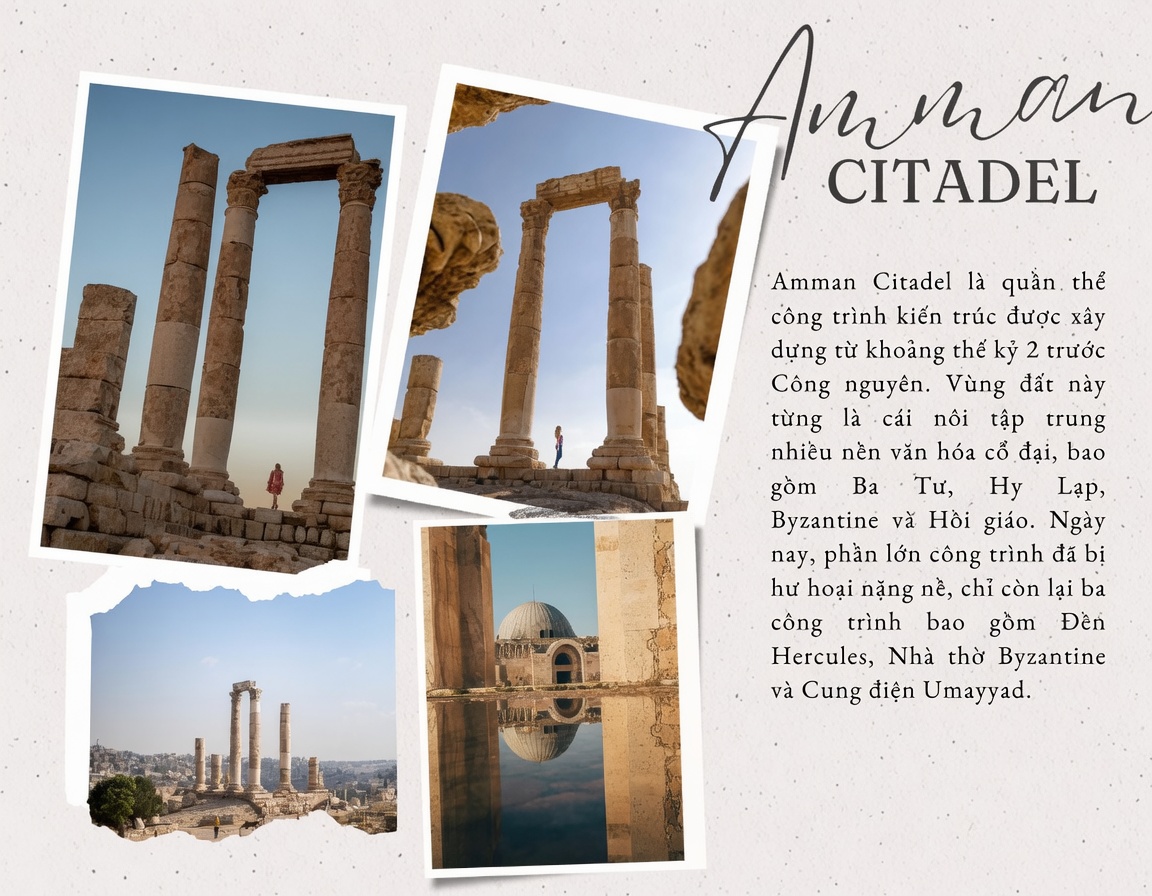 Amman
CITADEL

Amman Citadel là quần thể công trình kiến trúc được xây dựng từ khoảng thế kỷ 2 trước Công nguyên. Vùng đất này từng là cái nôi tập trung nhiều nền văn hóa cổ đại, bao gồm Ba Tư, Hy Lạp, Byzantine và Hồi giáo. Ngày nay, phần lớn công trình đã bị hư hoại nặng nề, chỉ còn lại ba công trình bao gồm Đền Hercules, Nhà thờ Byzantine và Cung điện Umayyad.